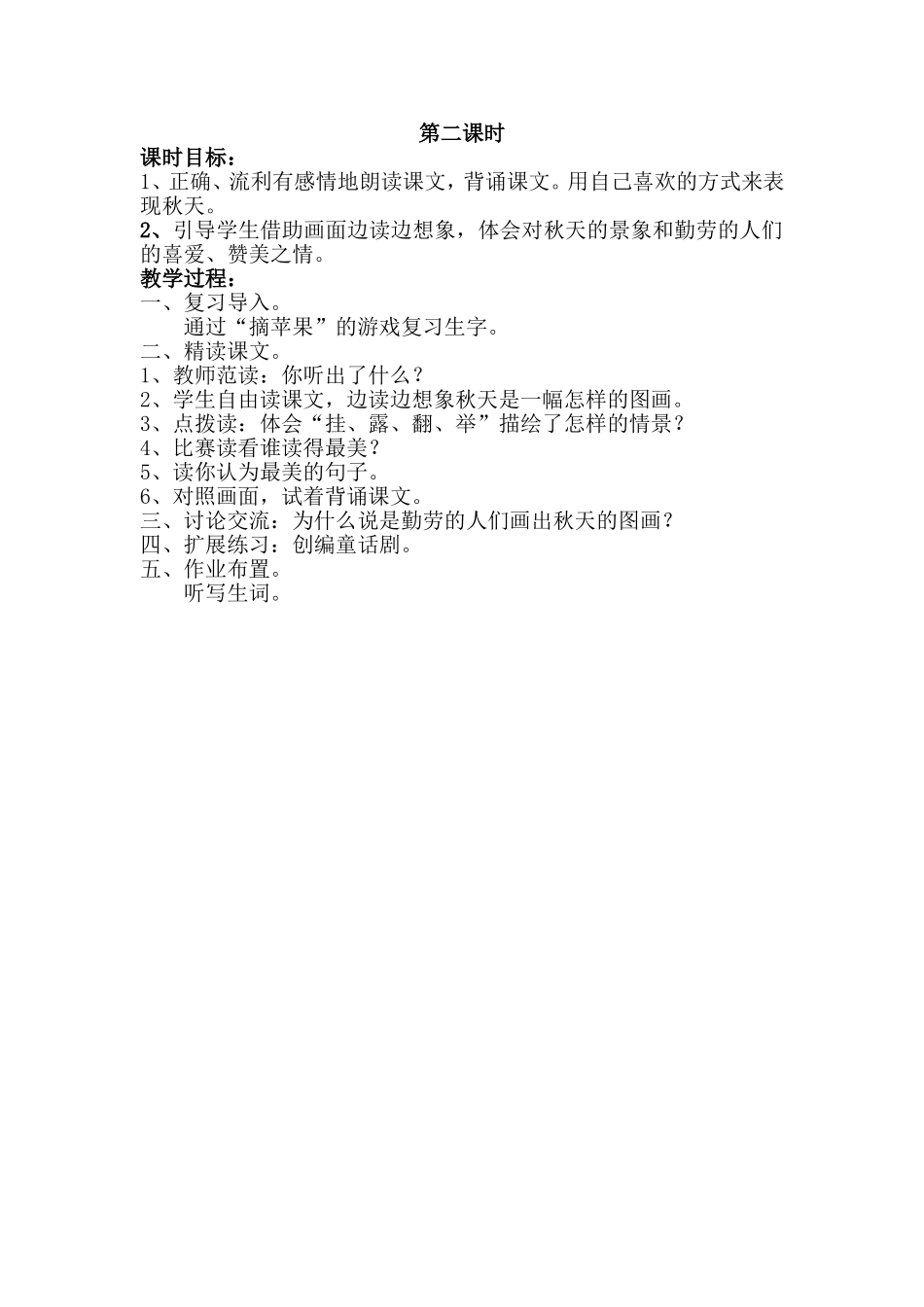 第二课时

课时目标：

1、正确、流利有感情地朗读课文，背诵课文。用自己喜欢的方式来表现秋天。

2、引导学生借助画面边读边想象，体会对秋天的景象和勤劳的人们的喜爱、赞美之情。

教学过程：

一、复习导入。

通过“摘苹果”的游戏复习生字。

二、精读课文。

1、教师范读：你听出了什么？

2、学生自由读课文，边读边想象秋天是一幅怎样的图画。

3、点拨读：体会“挂、露、翻、举”描绘了怎样的情景？

4、比赛读看谁读得最美？

5、读你认为最美的句子。

6、对照画面，试着背诵课文。

三、讨论交流：为什么说是勤劳的人们画出秋天的图画？

四、扩展练习：创编童话剧。

五、作业布置。

听写生词。